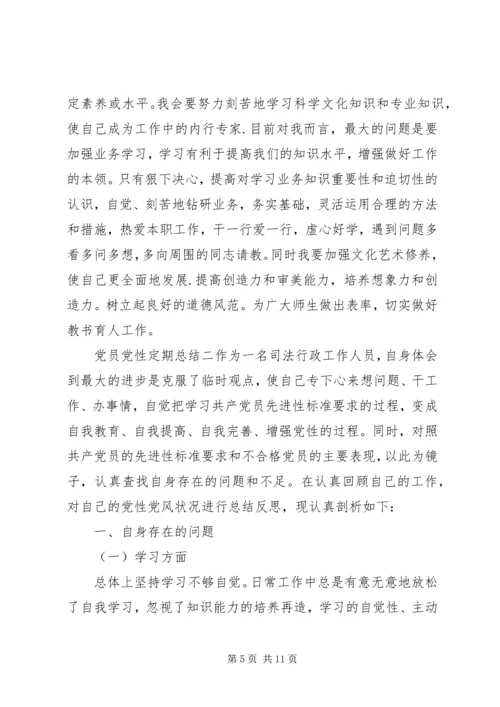 定素养或水平。我会要努力刻苦地学习科学文化知识和专业知识，使自己成为工作中的内行专家.目前对我而言，最大的问题是要加强业务学习，学习有利于提高我们的知识水平，增强做好工作的本领。只有狠下决心，提高对学习业务知识重要性和迫切性的认识，自觉、刻苦地钻研业务，务实基础，灵活运用合理的方法和措施，热爱本职工作，干一行爱一行，虚心好学，遇到问题多看多问多想，多向周围的同志请教。同时我要加强文化艺术修养，使自己更全面地发展.提高创造力和审美能力，培养想象力和创造力。树立起良好的道德风范。为广大师生做出表率，切实做好教书育人工作。

党员党性定期总结二作为一名司法行政工作人员，自身体会到最大的进步是克服了临时观点，使自己专下心来想问题、干工作、办事情，自觉把学习共产党员先进性标准要求的过程，变成自我教育、自我提高、自我完善、增强党性的过程。同时，对照共产党员的先进性标准要求和不合格党员的主要表现，以此为镜子，认真查找自身存在的问题和不足。在认真回顾自己的工作，对自己的党性党风状况进行总结反思，现认真剖析如下：

一、自身存在的问题

（一）学习方面

总体上坚持学习不够自觉。日常工作中总是有意无意地放松了自我学习，忽视了知识能力的培养再造，学习的自觉性、主动

第 5 页 共 11 页